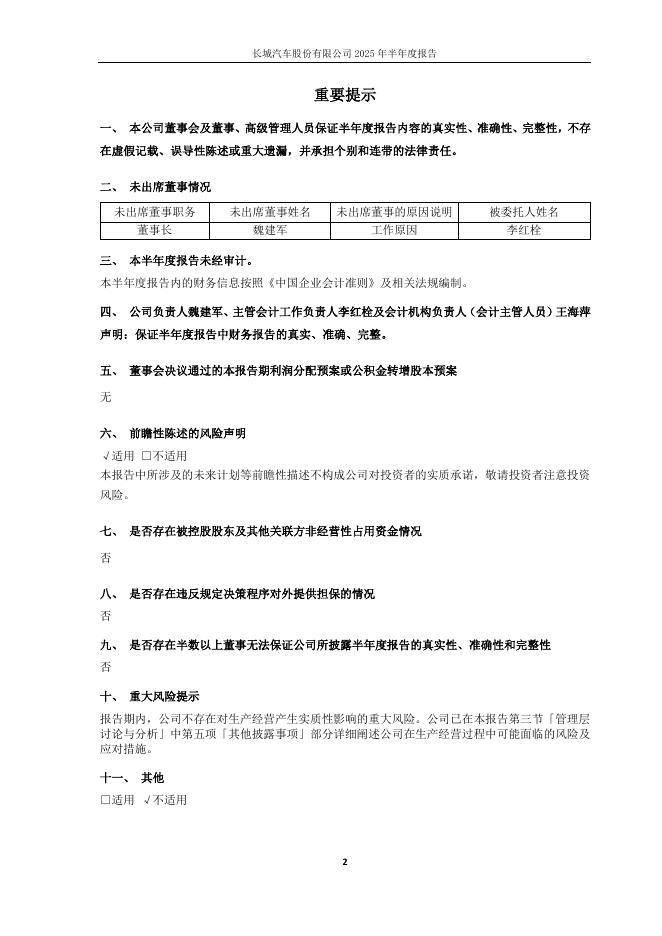 长城汽车股份有限公司 2025 年半年度报告

重要提示

一、 本公司董事会及董事、高级管理人员保证半年度报告内容的真实性、准确性、完整性，不存在虚假记载、误导性陈述或重大遗漏，并承担个别和连带的法律责任。

二、 未出席董事情况

| 未出席董事职务 | 未出席董事姓名 | 未出席董事的原因说明 | 被委托人姓名 |
|---|---|---|---|
| 董事长 | 魏建军 | 工作原因 | 李红栓 |

三、 本半年度报告未经审计。
本半年度报告内的财务信息按照《中国企业会计准则》及相关法规编制。

四、 公司负责人魏建军、主管会计工作负责人李红栓及会计机构负责人（会计主管人员）王海萍声明：保证半年度报告中财务报告的真实、准确、完整。

五、 董事会决议通过的本报告期利润分配预案或公积金转增股本预案
无

六、 前瞻性陈述的风险声明
√适用 □不适用
本报告中所涉及的未来计划等前瞻性描述不构成公司对投资者的实质承诺，敬请投资者注意投资风险。

七、 是否存在被控股股东及其他关联方非经营性占用资金情况
否

八、 是否存在违反规定决策程序对外提供担保的情况
否

九、 是否存在半数以上董事无法保证公司所披露半年度报告的真实性、准确性和完整性
否

十、 重大风险提示
报告期内，公司不存在对生产经营产生实质性影响的重大风险。公司已在本报告第三节「管理层讨论与分析」中第五项「其他披露事项」部分详细阐述公司在生产经营过程中可能面临的风险及应对措施。

十一、 其他
□适用 √不适用

2